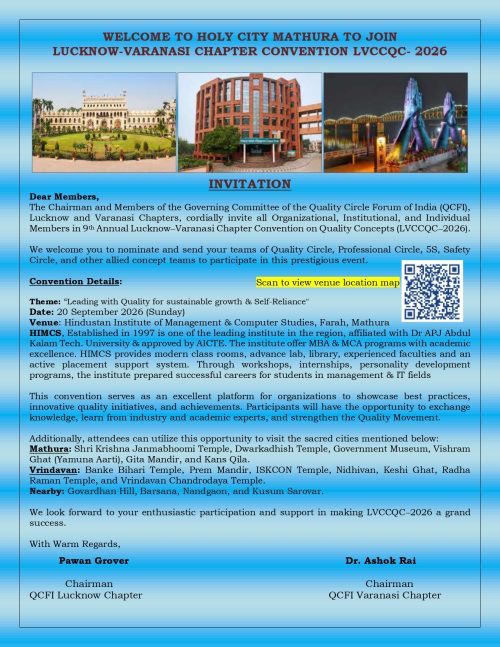 WELCOME TO HOLY CITY MATHURA TO JOIN
LUCKNOW-VARANASI CHAPTER CONVENTION LVCCQC- 2026

INVITATION

Dear Members,
The Chairman and Members of the Governing Committee of the Quality Circle Forum of India (QCFI), Lucknow and Varanasi Chapters, cordially invite all Organizational, Institutional, and Individual Members in 9th Annual Lucknow–Varanasi Chapter Convention on Quality Concepts (LVCCQC–2026).

We welcome you to nominate and send your teams of Quality Circle, Professional Circle, 5S, Safety Circle, and other allied concept teams to participate in this prestigious event.

Convention Details:

Scan to view venue location map

Theme: "Leading with Quality for sustainable growth & Self-Reliance"
Date: 20 September 2026 (Sunday)
Venue: Hindustan Institute of Management & Computer Studies, Farah, Mathura
HIMCS, Established in 1997 is one of the leading institute in the region, affiliated with Dr APJ Abdul Kalam Tech. University & approved by AICTE. The institute offer MBA & MCA programs with academic excellence. HIMCS provides modern class rooms, advance lab, library, experienced faculties and an active placement support system. Through workshops, internships, personality development programs, the institute prepared successful careers for students in management & IT fields

This convention serves as an excellent platform for organizations to showcase best practices, innovative quality initiatives, and achievements. Participants will have the opportunity to exchange knowledge, learn from industry and academic experts, and strengthen the Quality Movement.

Additionally, attendees can utilize this opportunity to visit the sacred cities mentioned below:
Mathura: Shri Krishna Janmabhoomi Temple, Dwarkadhish Temple, Government Museum, Vishram Ghat (Yamuna Aarti), Gita Mandir, and Kans Qila.
Vrindavan: Banke Bihari Temple, Prem Mandir, ISKCON Temple, Nidhivan, Keshi Ghat, Radha Raman Temple, and Vrindavan Chandrodaya Temple.
Nearby: Govardhan Hill, Barsana, Nandgaon, and Kusum Sarovar.

We look forward to your enthusiastic participation and support in making LVCCQC–2026 a grand success.

With Warm Regards,

Pawan Grover
Chairman
QCFI Lucknow Chapter

Dr. Ashok Rai
Chairman
QCFI Varanasi Chapter